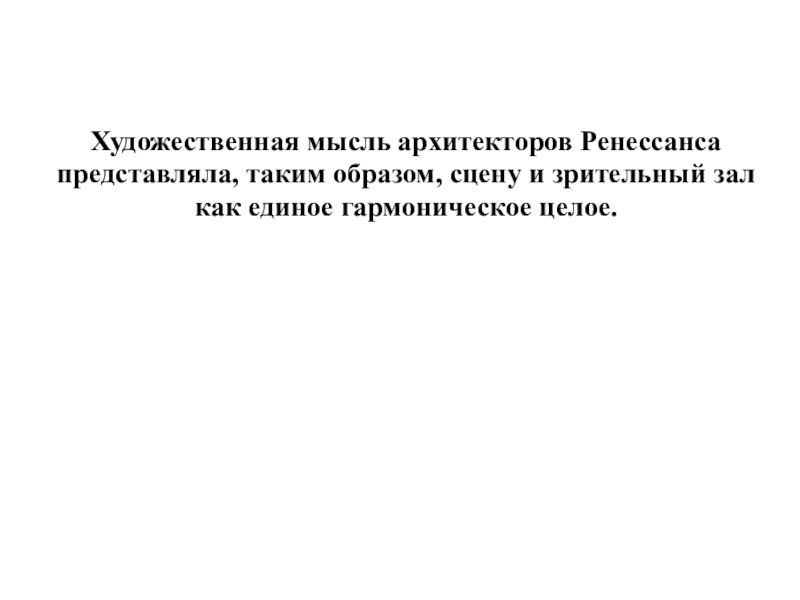 Художественная мысль архитекторов Ренессанса представляла, таким образом, сцену и зрительный зал как единое гармоническое целое.